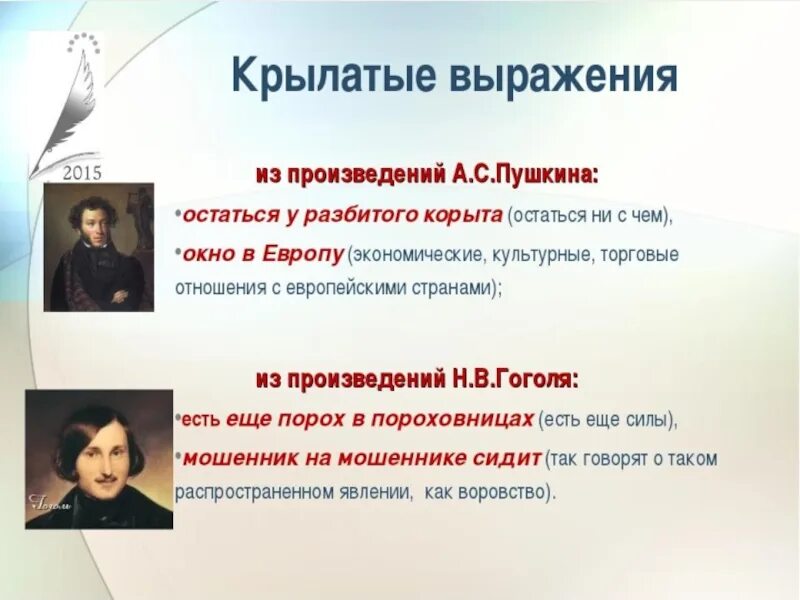 2015

Крылатые выражения

из произведений А.С.Пушкина:

•остаться у разбитого корыта (остаться ни с чем),

•окно в Европу (экономические, культурные, торговые отношения с европейскими странами);

из произведений Н.В.Гоголя:

•есть еще порох в пороховницах (есть еще силы),

•мошенник на мошеннике сидит (так говорят о таком распространенном явлении, как воровство).

Гоголь